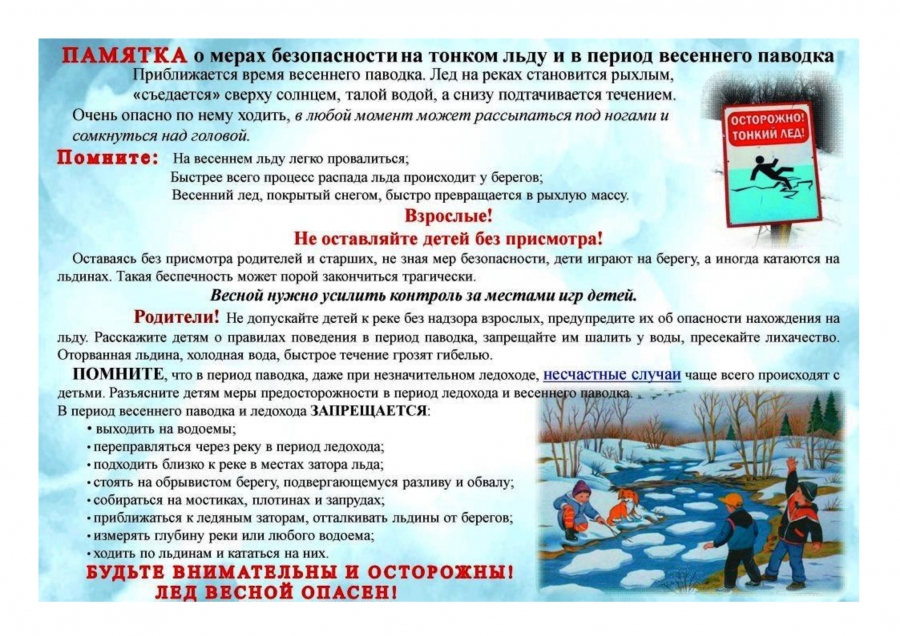 ПАМЯТКА о мерах безопасности на тонком льду и в период весеннего паводка

Приближается время весеннего паводка. Лед на реках становится рыхлым, «съедается» сверху солнцем, талой водой, а снизу подтачивается течением. Очень опасно по нему ходить, в любой момент может рассыпаться под ногами и сомкнуться над головой.

ОСТОРОЖНО! ТОНКИЙ ЛЕД!

Помните: На весеннем льду легко провалиться;
Быстрее всего процесс распада льда происходит у берегов;
Весенний лед, покрытый снегом, быстро превращается в рыхлую массу.

Взрослые!
Не оставляйте детей без присмотра!

Оставаясь без присмотра родителей и старших, не зная мер безопасности, дети играют на берегу, а иногда катаются на льдинах. Такая беспечность может порой закончиться трагически.

Весной нужно усилить контроль за местами игр детей.

Родители! Не допускайте детей к реке без надзора взрослых, предупредите их об опасности нахождения на льду. Расскажите детям о правилах поведения в период паводка, запрещайте им шалить у воды, пресекайте лихачество. Оторванная льдина, холодная вода, быстрое течение грозят гибелью.

ПОМНИТЕ, что в период паводка, даже при незначительном ледоходе, несчастные случаи чаще всего происходят с детьми. Разъясните детям меры предосторожности в период ледохода и весеннего паводка.

В период весеннего паводка и ледохода ЗАПРЕЩАЕТСЯ:
• выходить на водоемы;
• переправляться через реку в период ледохода;
• подходить близко к реке в местах затора льда;
• стоять на обрывистом берегу, подвергающемуся разливу и обвалу;
• собираться на мостиках, плотинах и запрудах;
• приближаться к ледяным заторам, отталкивать льдины от берегов;
• измерять глубину реки или любого водоема;
• ходить по льдинам и кататься на них.

БУДЬТЕ ВНИМАТЕЛЬНЫ И ОСТОРОЖНЫ!
ЛЕД ВЕСНОЙ ОПАСЕН!